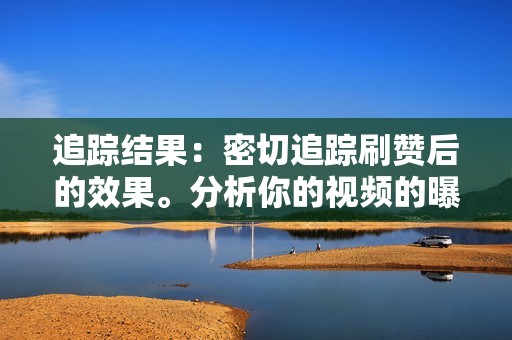 追踪结果：密切追踪刷赞后的效果。分析你的视频的曝